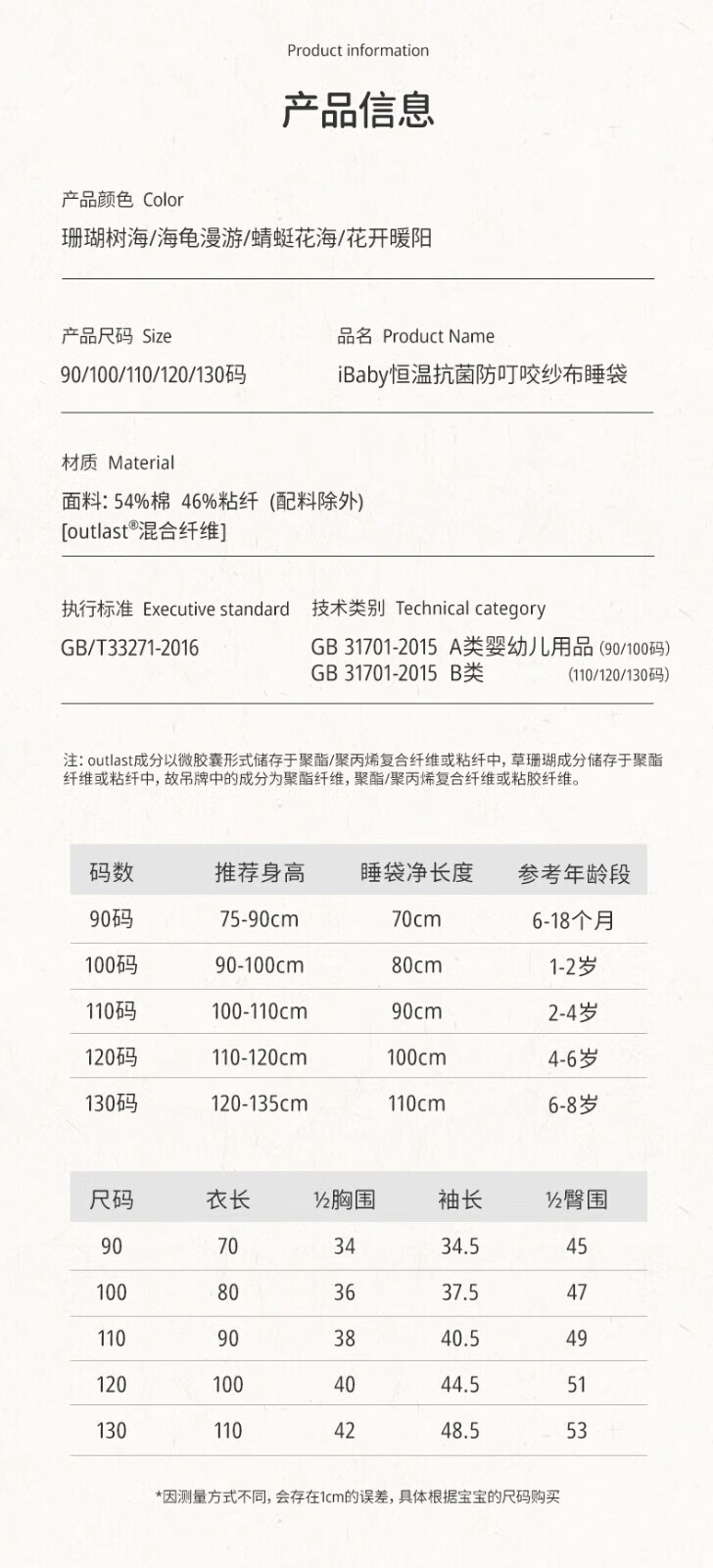 Product information

产品信息

产品颜色 Color

珊瑚树海/海龟漫游/蜻蜓花海/花开暖阳

产品尺码 Size

90/100/110/120/130码

品名 Product Name

iBaby恒温抗菌防叮咬纱布睡袋

材质 Material

面料: 54%棉 46%粘纤 (配料除外)
[outlast®混合纤维]

执行标准 Executive standard

GB/T33271-2016

技术类别 Technical category

GB 31701-2015 A类婴幼儿用品 (90/100码)
GB 31701-2015 B类 (110/120/130码)

注: outlast成分以微胶囊形式储存于聚酯/聚丙烯复合纤维或粘纤中, 草珊瑚成分储存于聚酯纤维或粘纤中, 故吊牌中的成分为聚酯纤维, 聚酯/聚丙烯复合纤维或粘胶纤维。

| 码数 | 推荐身高 | 睡袋净长度 | 参考年龄段 |
|---|---|---|---|
| 90码 | 75-90cm | 70cm | 6-18个月 |
| 100码 | 90-100cm | 80cm | 1-2岁 |
| 110码 | 100-110cm | 90cm | 2-4岁 |
| 120码 | 110-120cm | 100cm | 4-6岁 |
| 130码 | 120-135cm | 110cm | 6-8岁 |

| 尺码 | 衣长 | ½胸围 | 袖长 | ½臀围 |
|---|---|---|---|---|
| 90 | 70 | 34 | 34.5 | 45 |
| 100 | 80 | 36 | 37.5 | 47 |
| 110 | 90 | 38 | 40.5 | 49 |
| 120 | 100 | 40 | 44.5 | 51 |
| 130 | 110 | 42 | 48.5 | 53 |

*因测量方式不同, 会存在1cm的误差, 具体根据宝宝的尺码购买